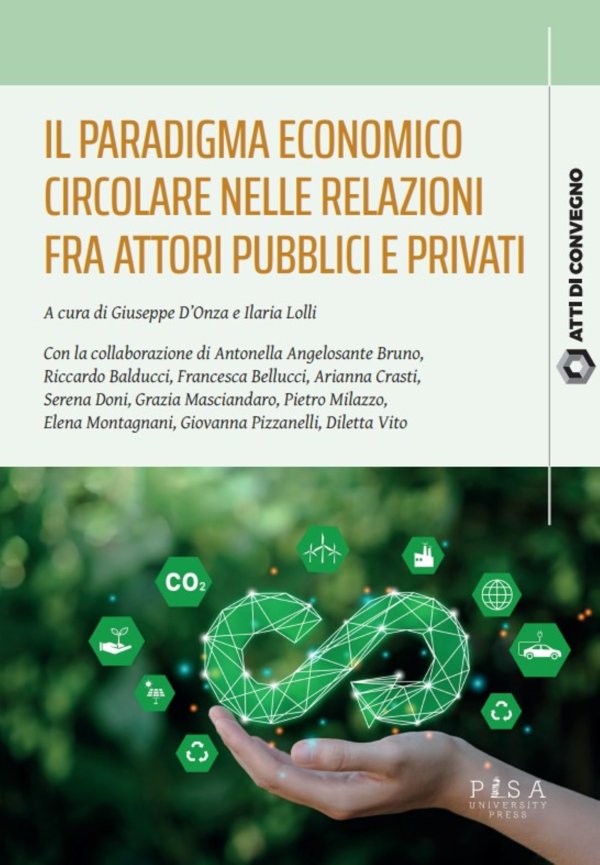 IL PARADIGMA ECONOMICO CIRCOLARE NELLE RELAZIONI FRA ATTORI PUBBLICI E PRIVATI

A cura di Giuseppe D'Onza e Ilaria Lolli

Con la collaborazione di Antonella Angelosante Bruno, Riccardo Balducci, Francesca Bellucci, Arianna Crasti, Serena Doni, Grazia Masciandaro, Pietro Milazzo, Elena Montagnani, Giovanna Pizzanelli, Diletta Vito

ATTI DI CONVEGNO

$CO_2$

PISA UNIVERSITY PRESS